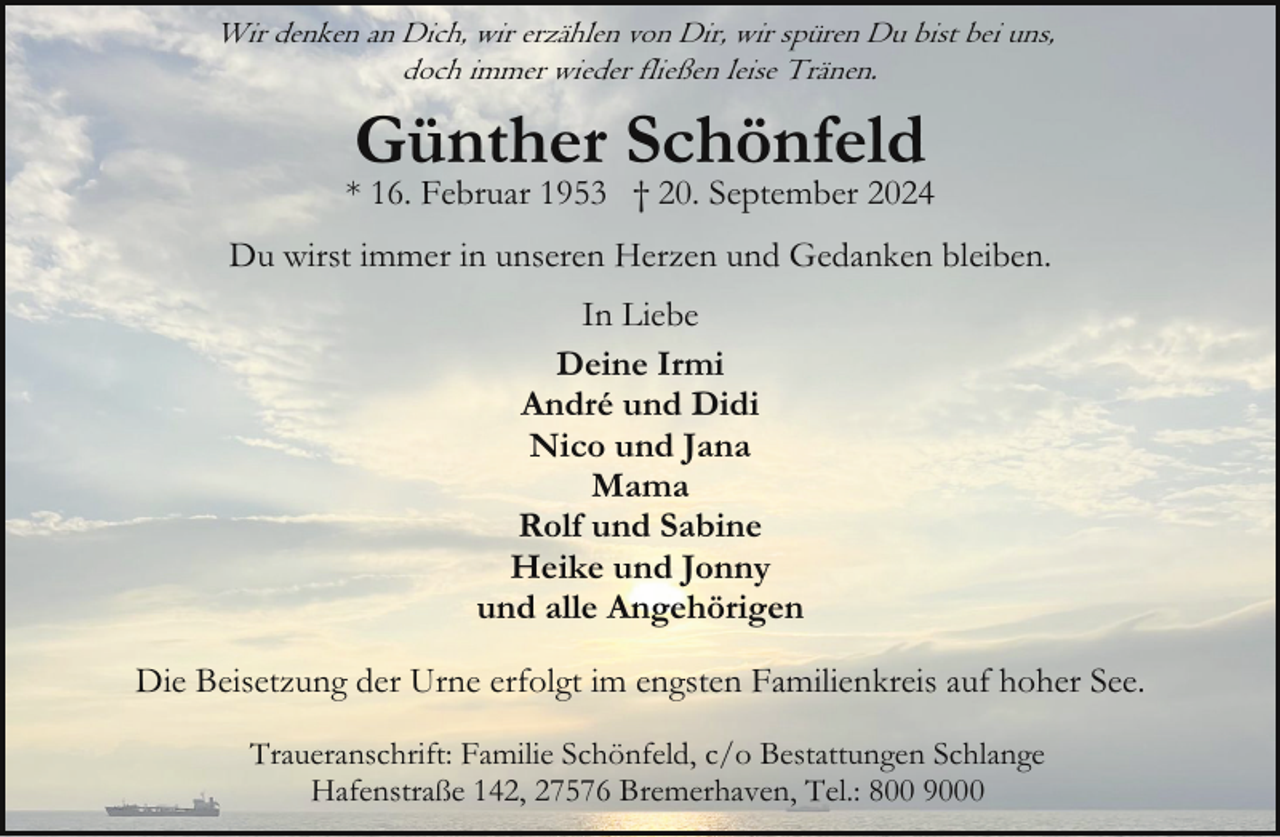 Wir denken an Dich, wir erzählen von Dir, wir spüren Du bist bei uns, doch immer wieder fließen leise Tränen.

Günther Schönfeld

* 16. Februar 1953 † 20. September 2024

Du wirst immer in unseren Herzen und Gedanken bleiben.

In Liebe

Deine Irmi
André und Didi
Nico und Jana
Mama
Rolf und Sabine
Heike und Jonny
und alle Angehörigen

Die Beisetzung der Urne erfolgt im engsten Familienkreis auf hoher See.

Traueranschrift: Familie Schönfeld, c/o Bestattungen Schlange
Hafenstraße 142, 27576 Bremerhaven, Tel.: 800 9000